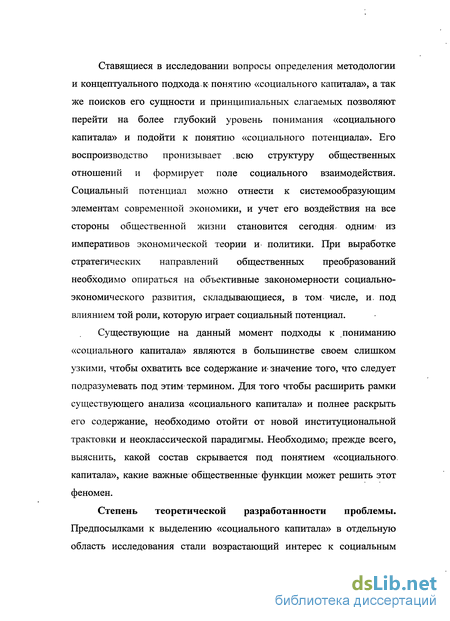 Ставящиеся в исследовании вопросы определения методологии и концептуального подхода к понятию «социального капитала», а так же поисков его сущности и принципиальных слагаемых позволяют перейти на более глубокий уровень понимания «социального капитала» и подойти к понятию «социального потенциала». Его воспроизводство пронизывает всю структуру общественных отношений и формирует поле социального взаимодействия. Социальный потенциал можно отнести к системообразующим элементам современной экономики, и учет его воздействия на все стороны общественной жизни становится сегодня одним из императивов экономической теории и политики. При выработке стратегических направлений общественных преобразований необходимо опираться на объективные закономерности социально-экономического развития, складывающиеся, в том числе, и под влиянием той роли, которую играет социальный потенциал.

Существующие на данный момент подходы к пониманию «социального капитала» являются в большинстве своем слишком узкими, чтобы охватить все содержание и значение того, что следует подразумевать под этим термином. Для того чтобы расширить рамки существующего анализа «социального капитала» и полнее раскрыть его содержание, необходимо отойти от новой институциональной трактовки и неоклассической парадигмы. Необходимо, прежде всего, выяснить, какой состав скрывается под понятием «социального капитала», какие важные общественные функции может решить этот феномен.

Степень теоретической разработанности проблемы. Предпосылками к выделению «социального капитала» в отдельную область исследования стали возрастающий интерес к социальным

dsLib.net
библиотека диссертаций